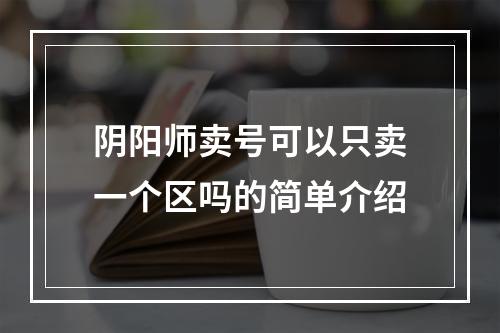 阴阳师卖号可以只卖一个区吗的简单介绍